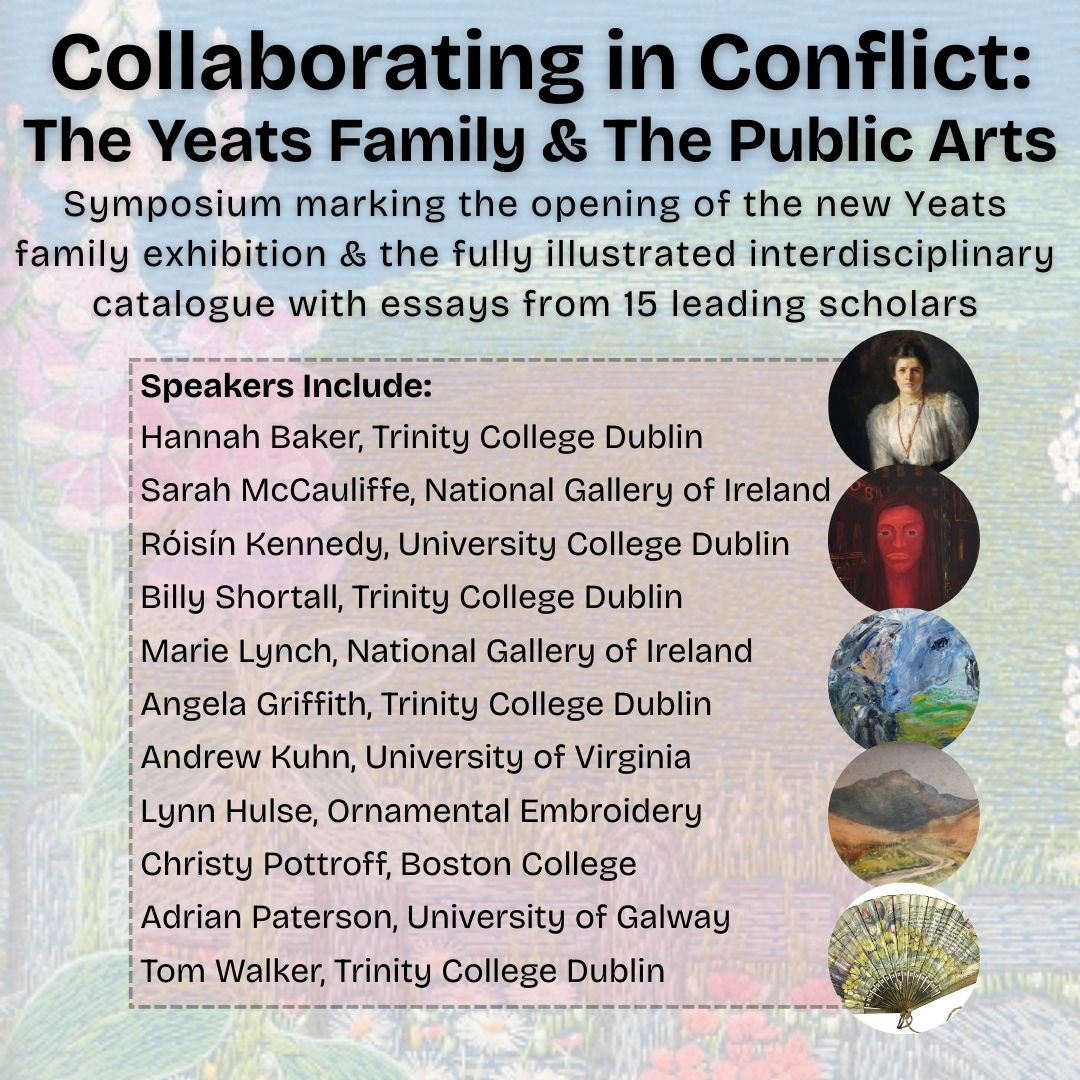 Collaborating in Conflict:
The Yeats Family & The Public Arts

Symposium marking the opening of the new Yeats family exhibition & the fully illustrated interdisciplinary catalogue with essays from 15 leading scholars

Speakers Include:
Hannah Baker, Trinity College Dublin
Sarah McCauliffe, National Gallery of Ireland
Róisín Kennedy, University College Dublin
Billy Shortall, Trinity College Dublin
Marie Lynch, National Gallery of Ireland
Angela Griffith, Trinity College Dublin
Andrew Kuhn, University of Virginia
Lynn Hulse, Ornamental Embroidery
Christy Pottroff, Boston College
Adrian Paterson, University of Galway
Tom Walker, Trinity College Dublin